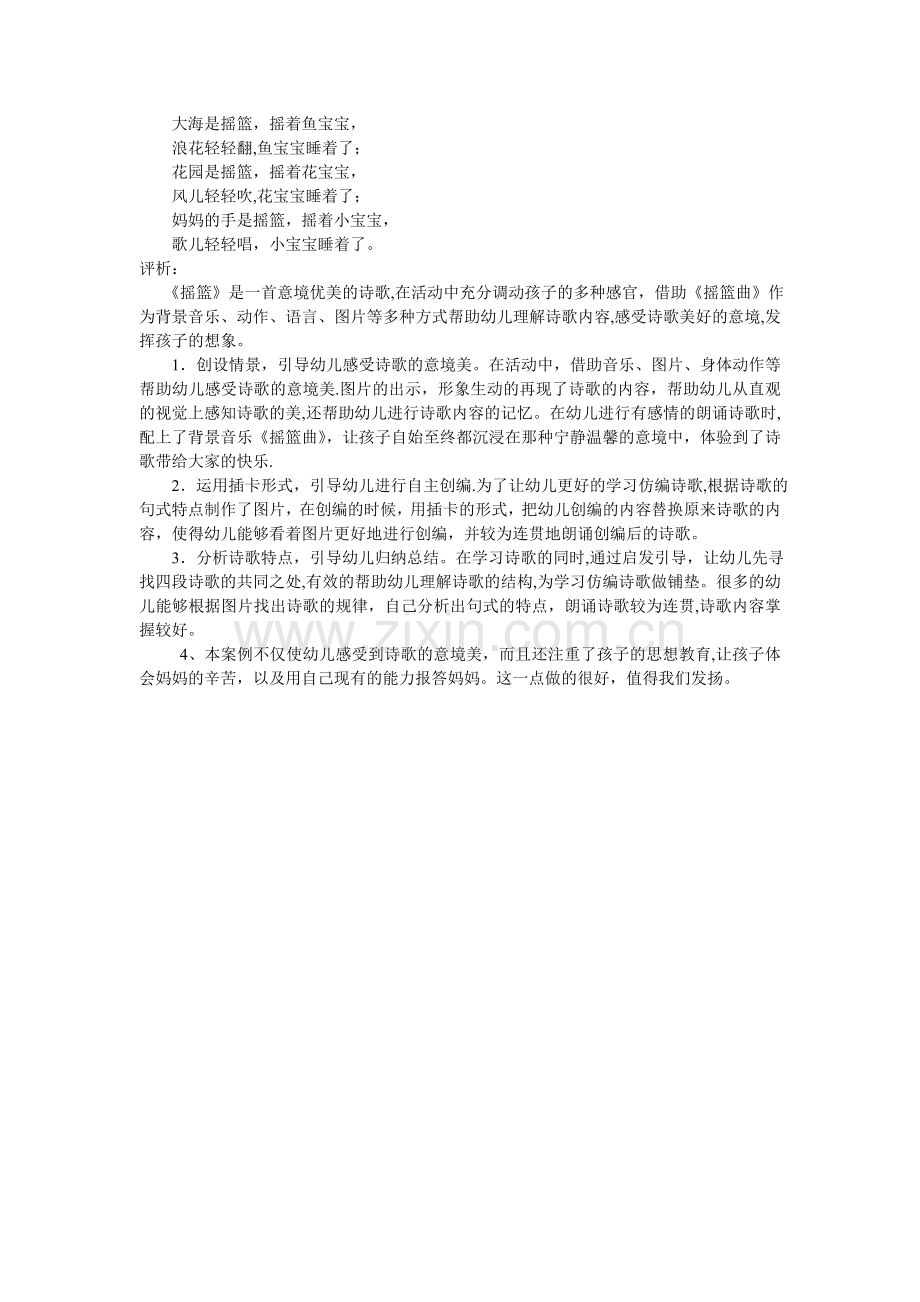 大海是摇篮，摇着鱼宝宝，
浪花轻轻翻,鱼宝宝睡着了；
花园是摇篮，摇着花宝宝，
风儿轻轻吹,花宝宝睡着了；
妈妈的手是摇篮，摇着小宝宝，
歌儿轻轻唱，小宝宝睡着了。

评析：

《摇篮》是一首意境优美的诗歌,在活动中充分调动孩子的多种感官，借助《摇篮曲》作为背景音乐、动作、语言、图片等多种方式帮助幼儿理解诗歌内容,感受诗歌美好的意境,发挥孩子的想象。

1．创设情景，引导幼儿感受诗歌的意境美。在活动中，借助音乐、图片、身体动作等帮助幼儿感受诗歌的意境美.图片的出示，形象生动的再现了诗歌的内容，帮助幼儿从直观的视觉上感知诗歌的美,还帮助幼儿进行诗歌内容的记忆。在幼儿进行有感情的朗诵诗歌时,配上了背景音乐《摇篮曲》，让孩子自始至终都沉浸在那种宁静温馨的意境中，体验到了诗歌带给大家的快乐.

2．运用插卡形式，引导幼儿进行自主创编.为了让幼儿更好的学习仿编诗歌,根据诗歌的句式特点制作了图片，在创编的时候，用插卡的形式，把幼儿创编的内容替换原来诗歌的内容，使得幼儿能够看着图片更好地进行创编，并较为连贯地朗诵创编后的诗歌。

3．分析诗歌特点，引导幼儿归纳总结。在学习诗歌的同时,通过启发引导，让幼儿先寻找四段诗歌的共同之处,有效的帮助幼儿理解诗歌的结构,为学习仿编诗歌做铺垫。很多的幼儿能够根据图片找出诗歌的规律，自己分析出句式的特点，朗诵诗歌较为连贯,诗歌内容掌握较好。

4、本案例不仅使幼儿感受到诗歌的意境美，而且还注重了孩子的思想教育,让孩子体会妈妈的辛苦，以及用自己现有的能力报答妈妈。这一点做的很好，值得我们发扬。

www.zixin.com.cn